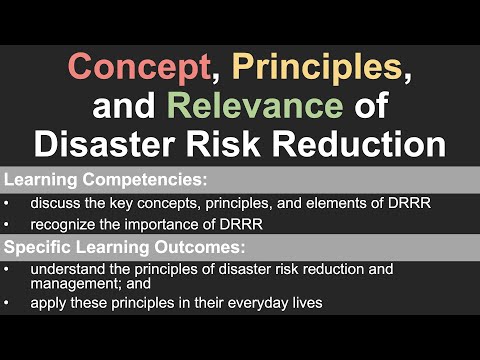 Concept, Principles, and Relevance of Disaster Risk Reduction

Learning Competencies:

• discuss the key concepts, principles, and elements of DRRR
• recognize the importance of DRRR

Specific Learning Outcomes:

• understand the principles of disaster risk reduction and management; and
• apply these principles in their everyday lives